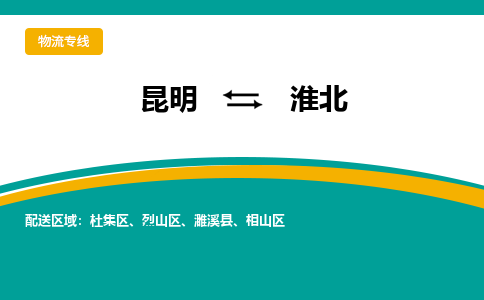 物流专线

昆明 ⇆ 淮北

配送区域：杜集区、烈山区、濉溪县、相山区